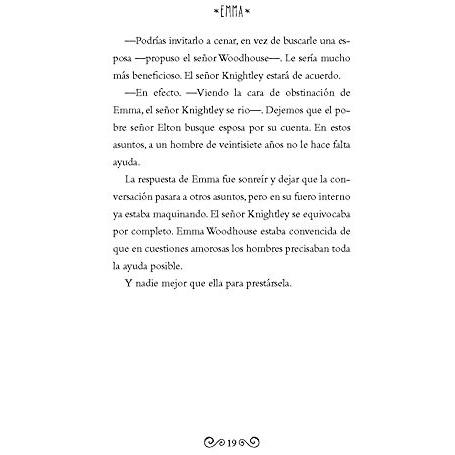 EMMA

—Podrías invitarlo a cenar, en vez de buscarle una esposa —propuso el señor Woodhouse—. Le sería mucho más beneficioso. El señor Knightley estará de acuerdo.

—En efecto. —Viendo la cara de obstinación de Emma, el señor Knightley se rio—. Dejemos que el pobre señor Elton busque esposa por su cuenta. En estos asuntos, a un hombre de veintisiete años no le hace falta ayuda.

La respuesta de Emma fue sonreír y dejar que la conversación pasara a otros asuntos, pero en su fuero interno ya estaba maquinando. El señor Knightley se equivocaba por completo. Emma Woodhouse estaba convencida de que en cuestiones amorosas los hombres precisaban toda la ayuda posible.

Y nadie mejor que ella para prestársela.

19